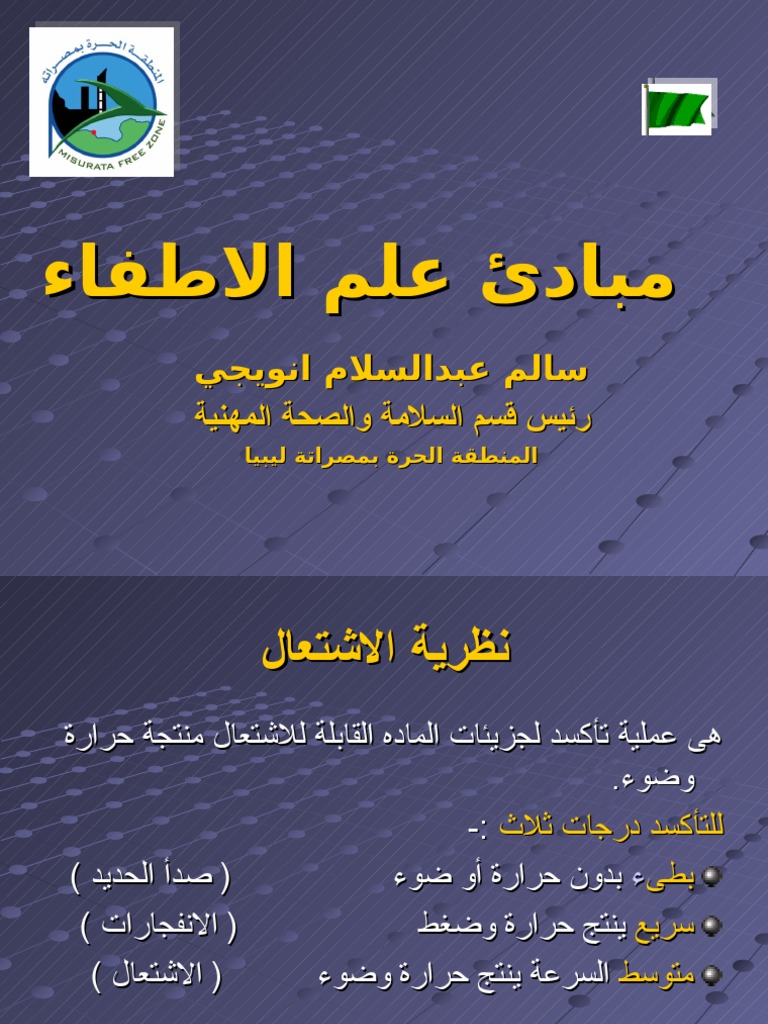 المنطقة الحرة بمصراتة
MISURATA FREE ZONE

مبادئ علم الاطفاء

سالم عبدالسلام انويجي
رئيس قسم السلامة والصحة المهنية
المنطقة الحرة بمصراتة ليبيا

نظرية الاشتعال

هى عملية تأكسد لجزيئات الماده القابلة للاشتعال منتجة حرارة وضوء.

للتأكسد درجات ثلاث :-

بطىء بدون حرارة أو ضوء ( صدأ الحديد )

سريع ينتج حرارة وضغط ( الانفجارات )

متوسط السرعة ينتج حرارة وضوء ( الاشتعال )